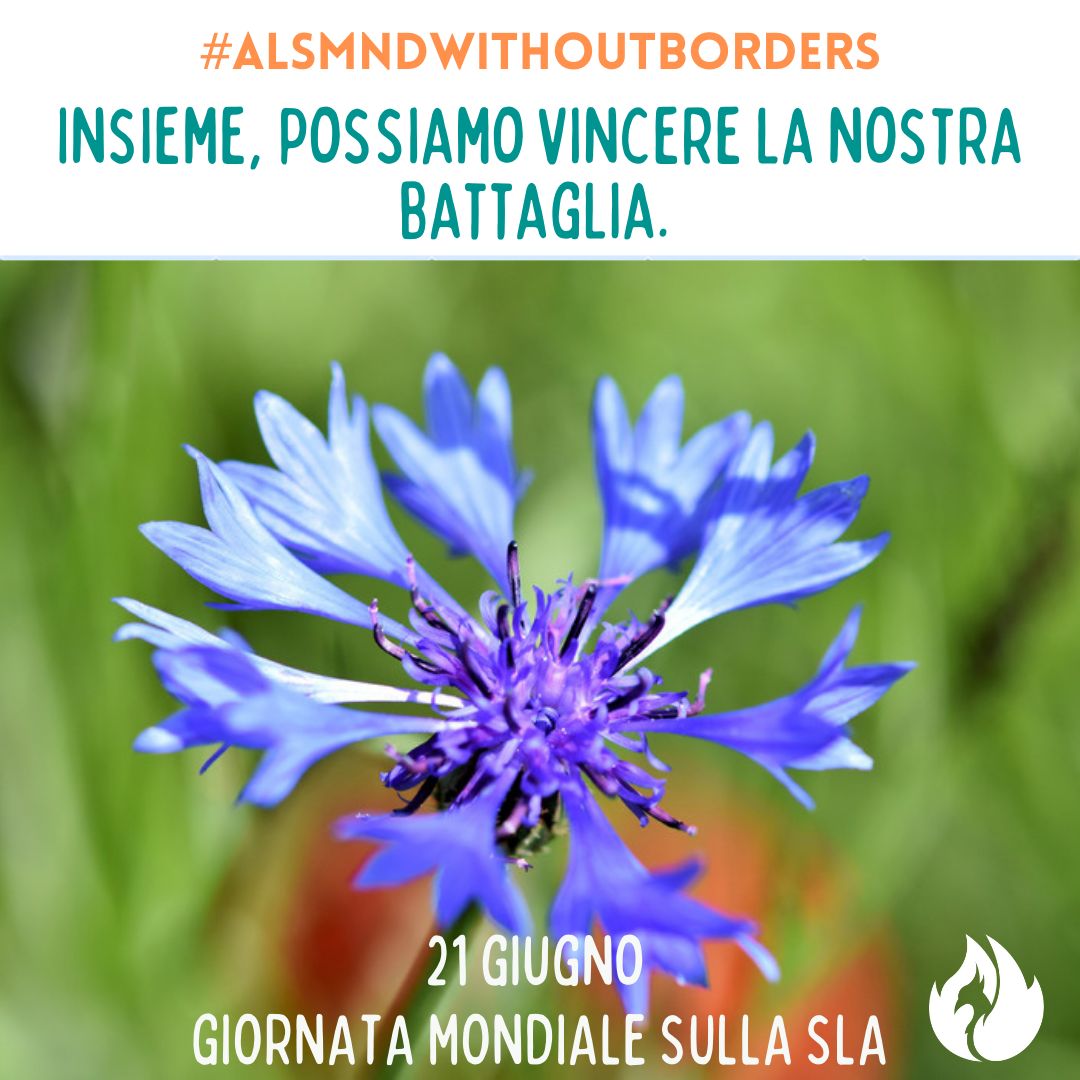 #ALSMNDWITHOUTBORDERS

INSIEME, POSSIAMO VINCERE LA NOSTRA BATTAGLIA.

21 GIUGNO
GIORNATA MONDIALE SULLA SLA